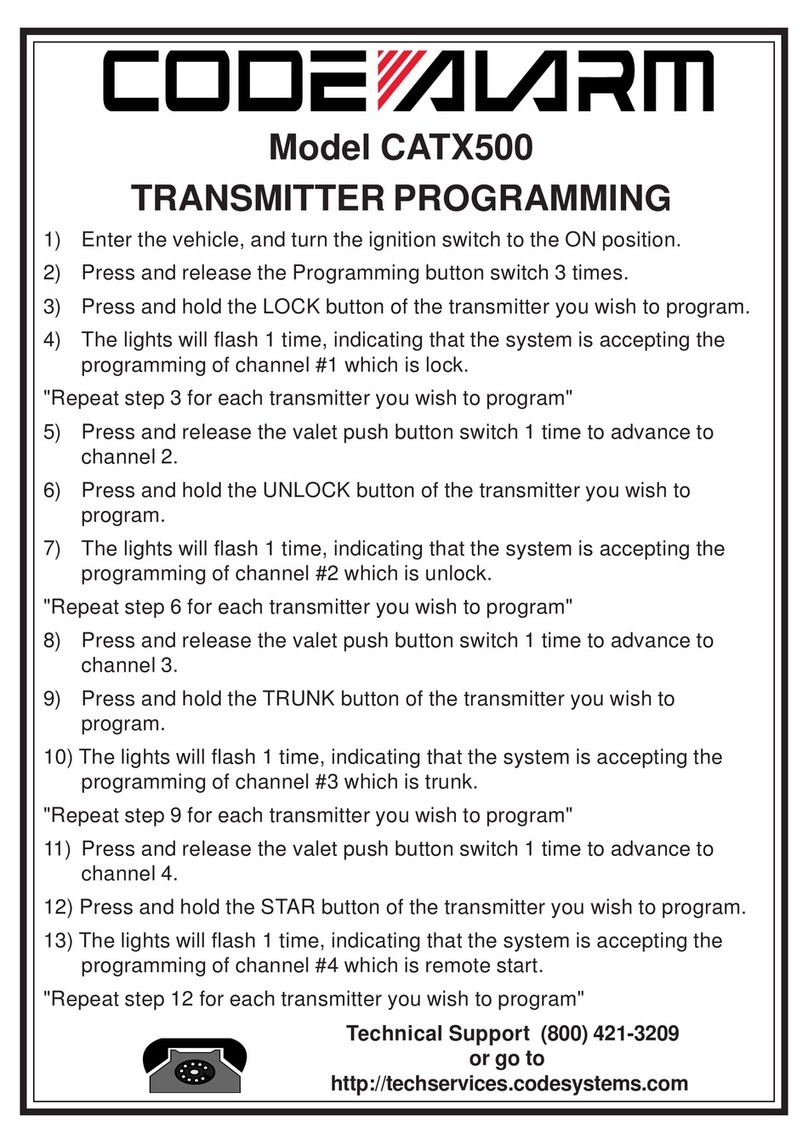 CODE ALARM

Model CATX500

TRANSMITTER PROGRAMMING

1) Enter the vehicle, and turn the ignition switch to the ON position.

2) Press and release the Programming button switch 3 times.

3) Press and hold the LOCK button of the transmitter you wish to program.

4) The lights will flash 1 time, indicating that the system is accepting the programming of channel #1 which is lock.

"Repeat step 3 for each transmitter you wish to program"

5) Press and release the valet push button switch 1 time to advance to channel 2.

6) Press and hold the UNLOCK button of the transmitter you wish to program.

7) The lights will flash 1 time, indicating that the system is accepting the programming of channel #2 which is unlock.

"Repeat step 6 for each transmitter you wish to program"

8) Press and release the valet push button switch 1 time to advance to channel 3.

9) Press and hold the TRUNK button of the transmitter you wish to program.

10) The lights will flash 1 time, indicating that the system is accepting the programming of channel #3 which is trunk.

"Repeat step 9 for each transmitter you wish to program"

11) Press and release the valet push button switch 1 time to advance to channel 4.

12) Press and hold the STAR button of the transmitter you wish to program.

13) The lights will flash 1 time, indicating that the system is accepting the programming of channel #4 which is remote start.

"Repeat step 12 for each transmitter you wish to program"

Technical Support (800) 421-3209
or go to
http://techservices.codesystems.com